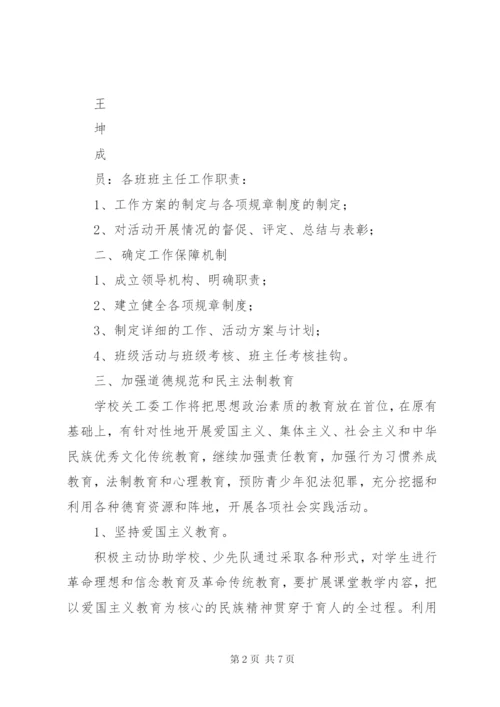 王

坤

成

员：各班班主任工作职责：

1、工作方案的制定与各项规章制度的制定；

2、对活动开展情况的督促、评定、总结与表彰；

二、确定工作保障机制

1、成立领导机构、明确职责；

2、建立健全各项规章制度；

3、制定详细的工作、活动方案与计划；

4、班级活动与班级考核、班主任考核挂钩。

三、加强道德规范和民主法制教育

学校关工委工作将把思想政治素质的教育放在首位，在原有基础上，有针对性地开展爱国主义、集体主义、社会主义和中华民族优秀文化传统教育，继续加强责任教育，加强行为习惯养成教育，法制教育和心理教育，预防青少年犯法犯罪，充分挖掘和利用各种德育资源和阵地，开展各项社会实践活动。

1、坚持爱国主义教育。

积极主动协助学校、少先队通过采取各种形式，对学生进行革命理想和信念教育及革命传统教育，要扩展课堂教学内容，把以爱国主义教育为核心的民族精神贯穿于育人的全过程。利用

第2页 共7页